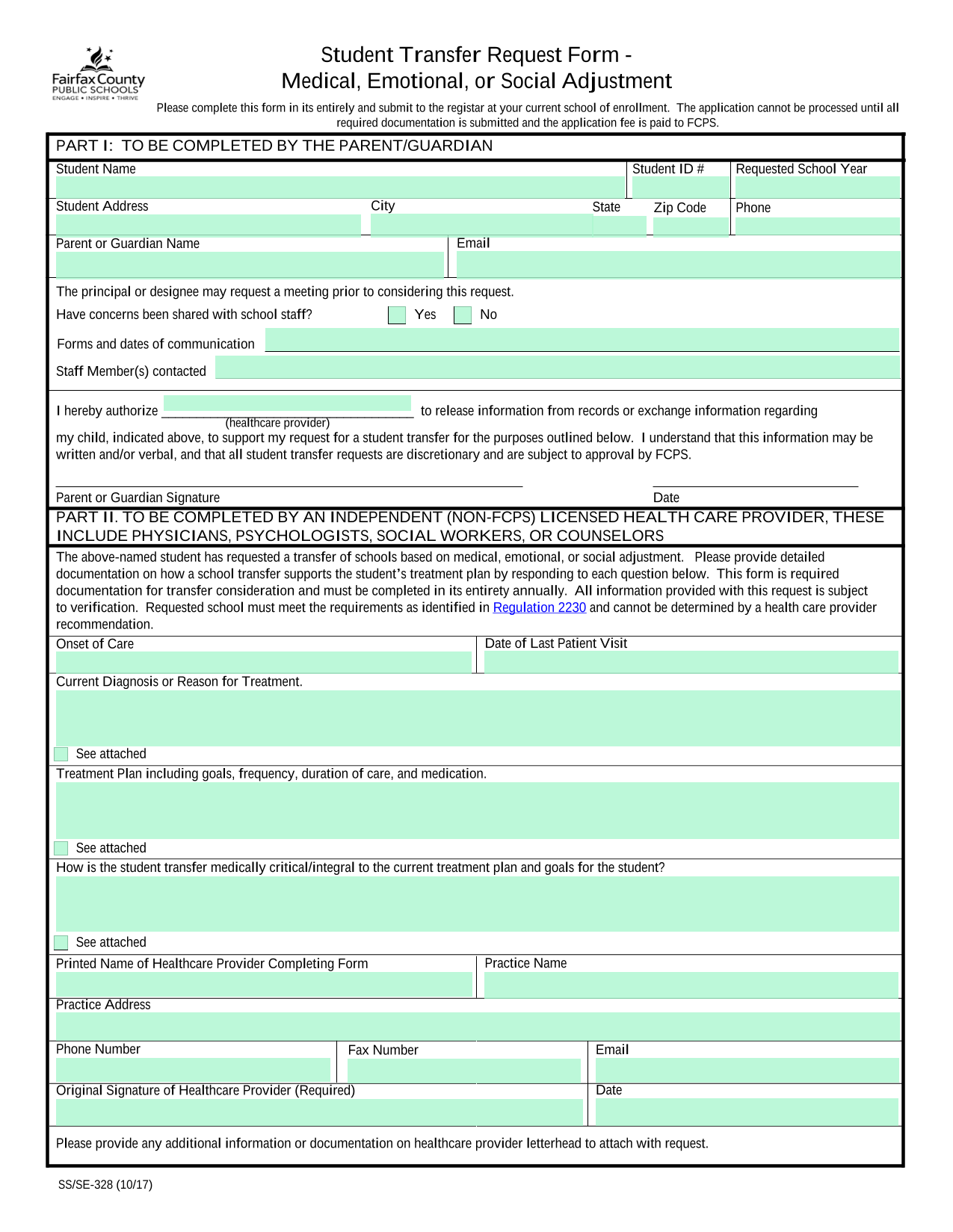 Fairfax County PUBLIC SCHOOLS
ENGAGE • INSPIRE • THRIVE

Student Transfer Request Form - Medical, Emotional, or Social Adjustment

Please complete this form in its entirely and submit to the registar at your current school of enrollment. The application cannot be processed until all required documentation is submitted and the application fee is paid to FCPS.

PART I: TO BE COMPLETED BY THE PARENT/GUARDIAN

Student Name
Student ID #
Requested School Year
Student Address
City
State
Zip Code
Phone
Parent or Guardian Name
Email

The principal or designee may request a meeting prior to considering this request.
Have concerns been shared with school staff? Yes No
Forms and dates of communication
Staff Member(s) contacted

I hereby authorize (healthcare provider) to release information from records or exchange information regarding my child, indicated above, to support my request for a student transfer for the purposes outlined below. I understand that this information may be written and/or verbal, and that all student transfer requests are discretionary and are subject to approval by FCPS.

Parent or Guardian Signature
Date

PART II. TO BE COMPLETED BY AN INDEPENDENT (NON-FCPS) LICENSED HEALTH CARE PROVIDER, THESE INCLUDE PHYSICIANS, PSYCHOLOGISTS, SOCIAL WORKERS, OR COUNSELORS

The above-named student has requested a transfer of schools based on medical, emotional, or social adjustment. Please provide detailed documentation on how a school transfer supports the student's treatment plan by responding to each question below. This form is required documentation for transfer consideration and must be completed in its entirety annually. All information provided with this request is subject to verification. Requested school must meet the requirements as identified in Regulation 2230 and cannot be determined by a health care provider recommendation.

Onset of Care
Date of Last Patient Visit

Current Diagnosis or Reason for Treatment.
See attached

Treatment Plan including goals, frequency, duration of care, and medication.
See attached

How is the student transfer medically critical/integral to the current treatment plan and goals for the student?
See attached

Printed Name of Healthcare Provider Completing Form
Practice Name
Practice Address
Phone Number
Fax Number
Email
Original Signature of Healthcare Provider (Required)
Date

Please provide any additional information or documentation on healthcare provider letterhead to attach with request.

SS/SE-328 (10/17)